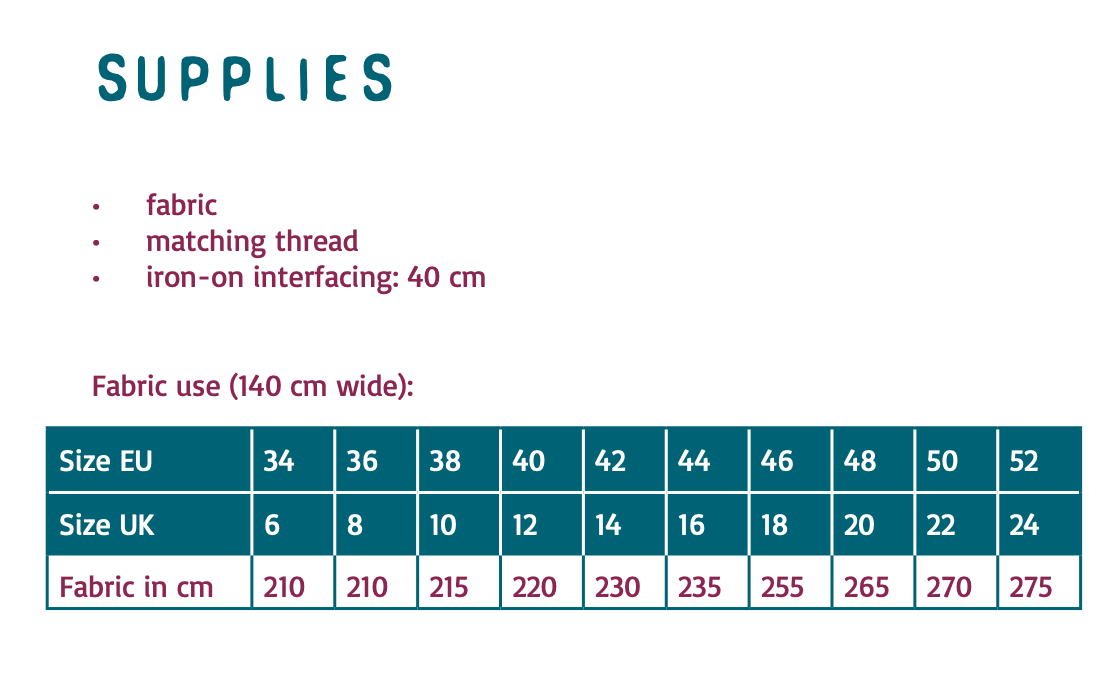 SUPPLIES

• fabric
• matching thread
• iron-on interfacing: 40 cm

Fabric use (140 cm wide):

| Size EU | 34 | 36 | 38 | 40 | 42 | 44 | 46 | 48 | 50 | 52 |
|---|---|---|---|---|---|---|---|---|---|---|
| Size UK | 6 | 8 | 10 | 12 | 14 | 16 | 18 | 20 | 22 | 24 |
| Fabric in cm | 210 | 210 | 215 | 220 | 230 | 235 | 255 | 265 | 270 | 275 |